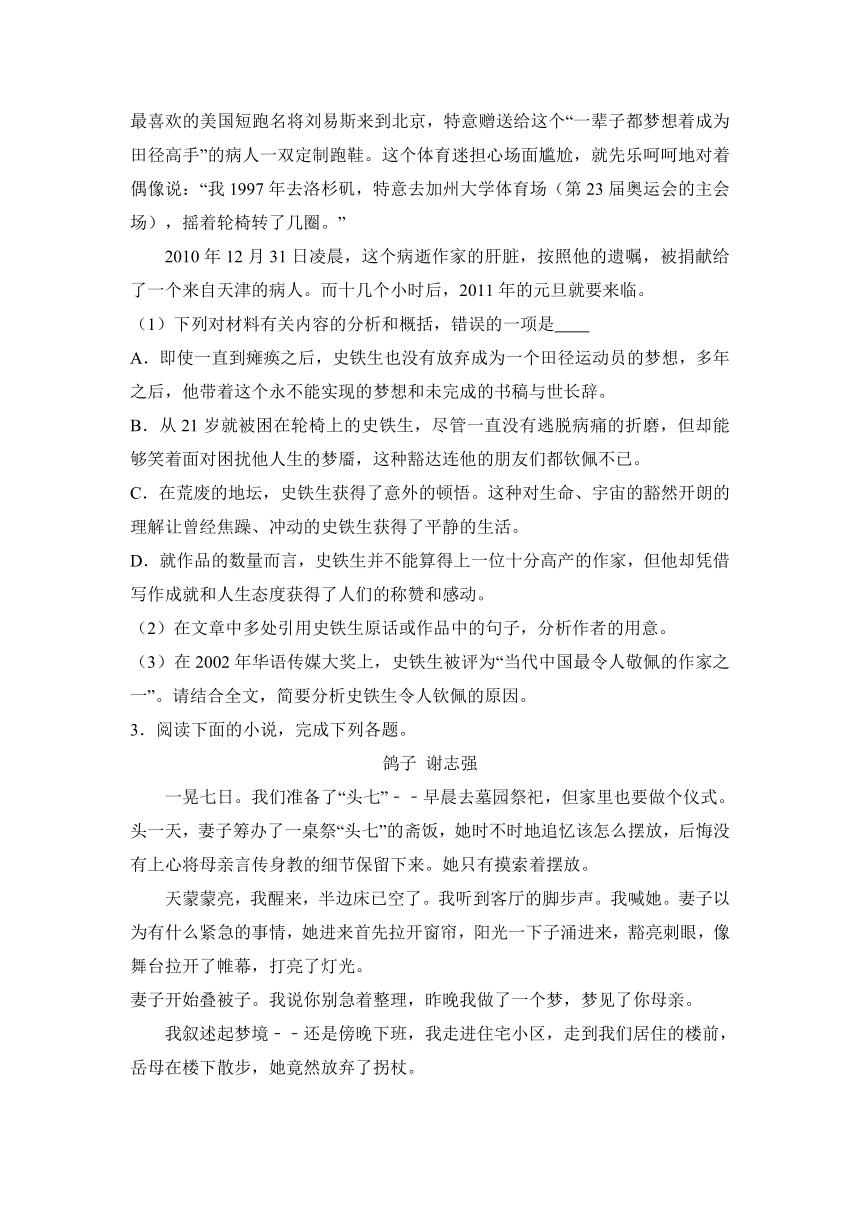 最喜欢的美国短跑名将刘易斯来到北京，特意赠送给这个“一辈子都梦想着成为田径高手”的病人一双定制跑鞋。这个体育迷担心场面尴尬，就先乐呵呵地对着偶像说：“我 1997 年去洛杉矶，特意去加州大学体育场（第 23 届奥运会的主会场），摇着轮椅转了几圈。”

2010 年 12 月 31 日凌晨，这个病逝作家的肝脏，按照他的遗嘱，被捐献给了一个来自天津的病人。而十几个小时后，2011 年的元旦就要来临。

（1）下列对材料有关内容的分析和概括，错误的一项是____

A．即使一直到瘫痪之后，史铁生也没有放弃成为一个田径运动员的梦想，多年之后，他带着这个永不能实现的梦想和未完成的书稿与世长辞。

B．从 21 岁就被困在轮椅上的史铁生，尽管一直没有逃脱病痛的折磨，但却能够笑着面对困扰他人生的梦魇，这种豁达连他的朋友们都钦佩不已。

C．在荒废的地坛，史铁生获得了意外的顿悟。这种对生命、宇宙的豁然开朗的理解让曾经焦躁、冲动的史铁生获得了平静的生活。

D．就作品的数量而言，史铁生并不能算得上一位十分高产的作家，但他却凭借写作成就和人生态度获得了人们的称赞和感动。

（2）在文章中多处引用史铁生原话或作品中的句子，分析作者的用意。

（3）在 2002 年华语传媒大奖上，史铁生被评为“当代中国最令人敬佩的作家之一”。请结合全文，简要分析史铁生令人钦佩的原因。

3．阅读下面的小说，完成下列各题。

鸽子 谢志强

一晃七日。我们准备了“头七”－－早晨去墓园祭祀，但家里也要做个仪式。头一天，妻子筹办了一桌祭“头七”的斋饭，她时不时地追忆该怎么摆放，后悔没有上心将母亲言传身教的细节保留下来。她只有摸索着摆放。

天蒙蒙亮，我醒来，半边床已空了。我听到客厅的脚步声。我喊她。妻子以为有什么紧急的事情，她进来首先拉开窗帘，阳光一下子涌进来，豁亮刺眼，像舞台拉开了帷幕，打亮了灯光。

妻子开始叠被子。我说你别急着整理，昨晚我做了一个梦，梦见了你母亲。

我叙述起梦境－－还是傍晚下班，我走进住宅小区，走到我们居住的楼前，岳母在楼下散步，她竟然放弃了拐杖。